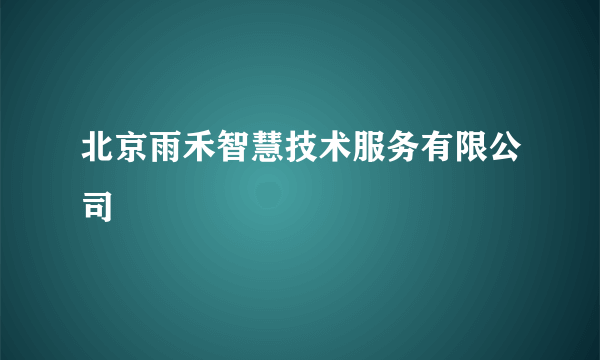 北京雨禾智慧技术服务有限公司